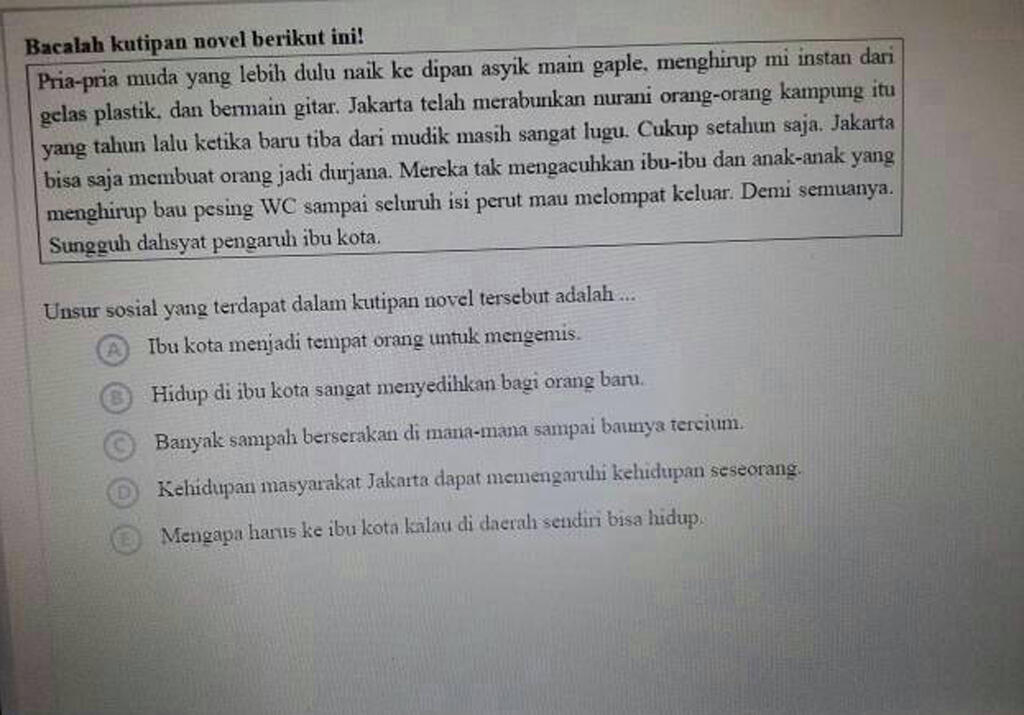 Bacalah kutipan novel berikut ini!

Pria-pria muda yang lebih dulu naik ke dipan asyik main gaple, menghirup mi instan dari gelas plastik, dan bermain gitar. Jakarta telah merabunkan nurani orang-orang kampung itu yang tahun lalu ketika baru tiba dari mudik masih sangat lugu. Cukup setahun saja. Jakarta bisa saja membuat orang jadi durjana. Mereka tak mengacuhkan ibu-ibu dan anak-anak yang menghirup bau pesing WC sampai seluruh isi perut mau melompat keluar. Demi semuanya. Sungguh dahsyat pengaruh ibu kota.

Unsur sosial yang terdapat dalam kutipan novel tersebut adalah ...

A Ibu kota menjadi tempat orang untuk mengemis.

B Hidup di ibu kota sangat menyedihkan bagi orang baru.

C Banyak sampah berserakan di mana-mana sampai baunya tercium.

D Kehidupan masyarakat Jakarta dapat memengaruhi kehidupan seseorang.

E Mengapa harus ke ibu kota kalau di daerah sendiri bisa hidup.